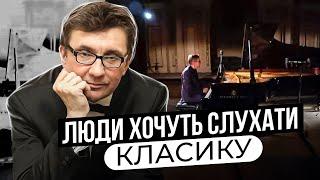 ЛЮДИ ХОЧУТЬ СЛУХАТИ
КЛАСИКУ